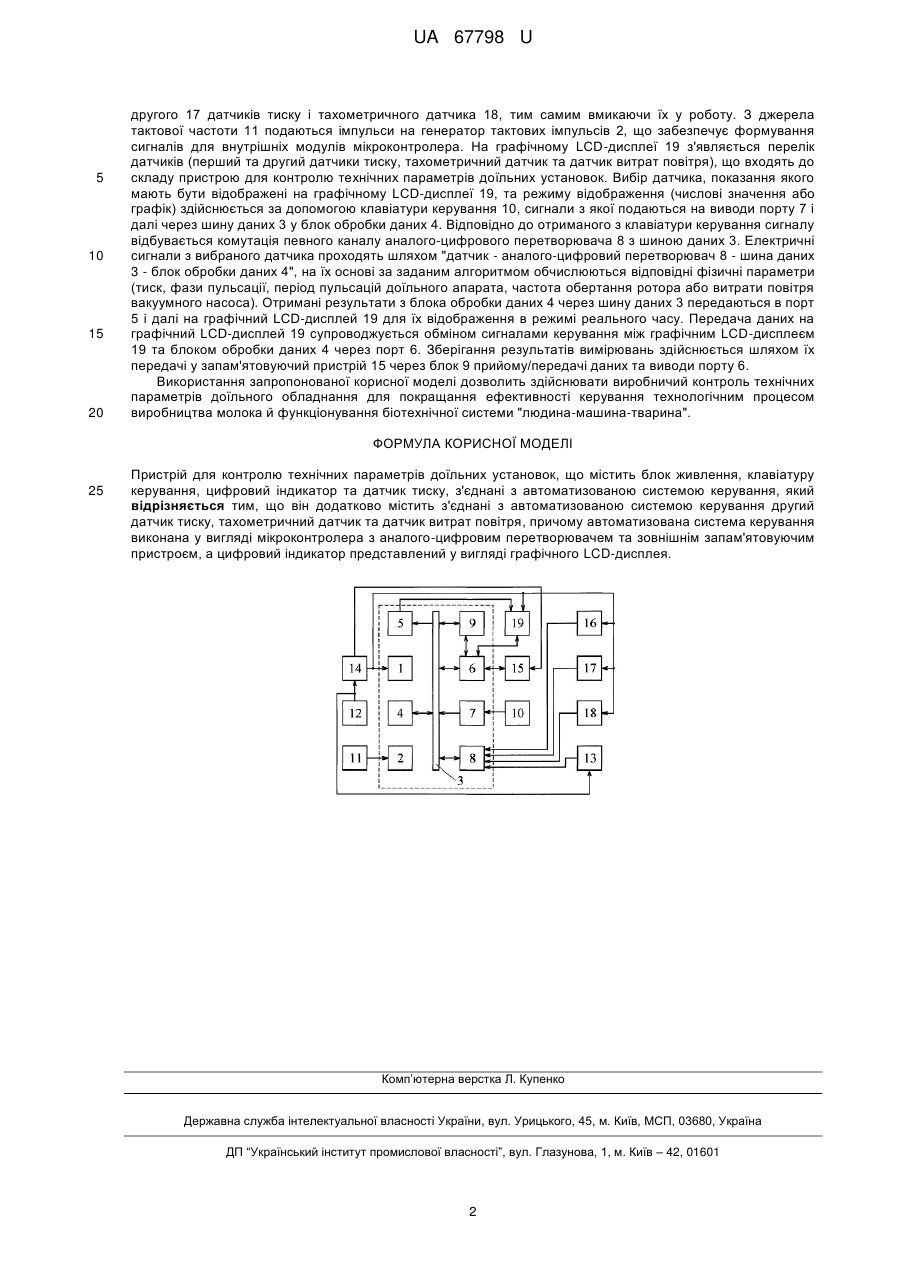 UA 67798 U

другого 17 датчиків тиску і тахометричного датчика 18, тим самим вмикаючи їх у роботу. З джерела тактової частоти 11 подаються імпульси на генератор тактових імпульсів 2, що забезпечує формування сигналів для внутрішніх модулів мікроконтролера. На графічному LCD-дисплеї 19 з'являється перелік датчиків (перший та другий датчики тиску, тахометричний датчик та датчик витрат повітря), що входять до складу пристрою для контролю технічних параметрів доїльних установок. Вибір датчика, показання якого мають бути відображені на графічному LCD-дисплеї 19, та режиму відображення (числові значення або графік) здійснюється за допомогою клавіатури керування 10, сигнали з якої подаються на виводи порту 7 і далі через шину даних 3 у блок обробки даних 4. Відповідно до отриманого з клавіатури керування сигналу відбувається комутація певного каналу аналого-цифрового перетворювача 8 з шиною даних 3. Електричні сигнали з вибраного датчика проходять шляхом "датчик - аналого-цифровий перетворювач 8 - шина даних 3 - блок обробки даних 4", на їх основі за заданим алгоритмом обчислюються відповідні фізичні параметри (тиск, фази пульсації, період пульсацій доїльного апарата, частота обертання ротора або витрати повітря вакуумного насоса). Отримані результати з блока обробки даних 4 через шину даних 3 передаються в порт 5 і далі на графічний LCD-дисплей 19 для їх відображення в режимі реального часу. Передача даних на графічний LCD-дисплей 19 супроводжується обміном сигналами керування між графічним LCD-дисплеєм 19 та блоком обробки даних 4 через порт 6. Зберігання результатів вимірювань здійснюється шляхом їх передачі у запам'ятовуючий пристрій 15 через блок 9 прийому/передачі даних та виводи порту 6.

Використання запропонованої корисної моделі дозволить здійснювати виробничий контроль технічних параметрів доїльного обладнання для покращання ефективності керування технологічним процесом виробництва молока й функціонування біотехнічної системи "людина-машина-тварина".

5
10
15
20

ФОРМУЛА КОРИСНОЇ МОДЕЛІ

Пристрій для контролю технічних параметрів доїльних установок, що містить блок живлення, клавіатуру керування, цифровий індикатор та датчик тиску, з'єднані з автоматизованою системою керування, який відрізняється тим, що він додатково містить з'єднані з автоматизованою системою керування другий датчик тиску, тахометричний датчик та датчик витрат повітря, причому автоматизована система керування виконана у вигляді мікроконтролера з аналого-цифровим перетворювачем та зовнішнім запам'ятовуючим пристроєм, а цифровий індикатор представлений у вигляді графічного LCD-дисплея.

25

5 9 19 16
14 1 6 15 17
12 4 7 10 18
11 2 8 13
3

Комп'ютерна верстка Л. Купенко

Державна служба інтелектуальної власності України, вул. Урицького, 45, м. Київ, МСП, 03680, Україна

ДП "Український інститут промислової власності", вул. Глазунова, 1, м. Київ – 42, 01601

2